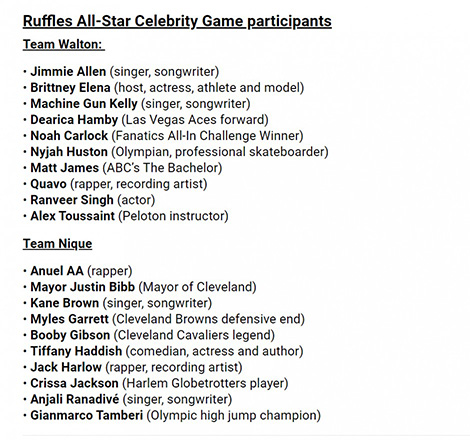 Ruffles All-Star Celebrity Game participants

Team Walton:

• Jimmie Allen (singer, songwriter)
• Brittney Elena (host, actress, athlete and model)
• Machine Gun Kelly (singer, songwriter)
• Dearica Hamby (Las Vegas Aces forward)
• Noah Carlock (Fanatics All-In Challenge Winner)
• Nyjah Huston (Olympian, professional skateboarder)
• Matt James (ABC's The Bachelor)
• Quavo (rapper, recording artist)
• Ranveer Singh (actor)
• Alex Toussaint (Peloton instructor)

Team Nique

• Anuel AA (rapper)
• Mayor Justin Bibb (Mayor of Cleveland)
• Kane Brown (singer, songwriter)
• Myles Garrett (Cleveland Browns defensive end)
• Booby Gibson (Cleveland Cavaliers legend)
• Tiffany Haddish (comedian, actress and author)
• Jack Harlow (rapper, recording artist)
• Crissa Jackson (Harlem Globetrotters player)
• Anjali Ranadivé (singer, songwriter)
• Gianmarco Tamberi (Olympic high jump champion)